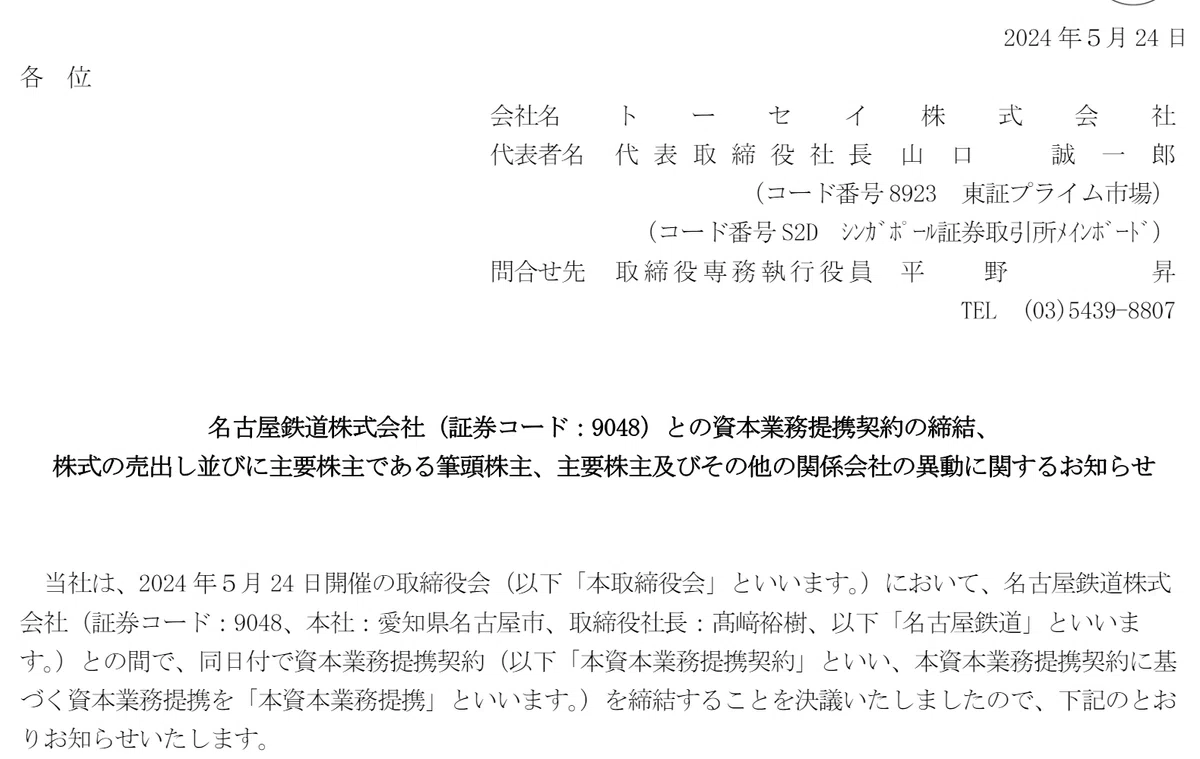 2024年5月24日

各 位

会社名 トーセイ株式会社
代表者名 代表取締役社長 山口 誠一郎
(コード番号8923 東証プライム市場)
(コード番号S2D ｼﾝｶﾞﾎﾟｰﾙ証券取引所ﾒｲﾝﾎﾞｰﾄﾞ)
問合せ先 取締役専務執行役員 平野 昇
TEL (03)5439-8807

名古屋鉄道株式会社(証券コード:9048)との資本業務提携契約の締結、
株式の売出し並びに主要株主である筆頭株主、主要株主及びその他の関係会社の異動に関するお知らせ

当社は、2024年5月24日開催の取締役会(以下「本取締役会」といいます。)において、名古屋鉄道株式会社(証券コード:9048、本社:愛知県名古屋市、取締役社長:髙﨑裕樹、以下「名古屋鉄道」といいます。)との間で、同日付で資本業務提携契約(以下「本資本業務提携契約」といい、本資本業務提携契約に基づく資本業務提携を「本資本業務提携」といいます。)を締結することを決議いたしましたので、下記のとおりお知らせいたします。